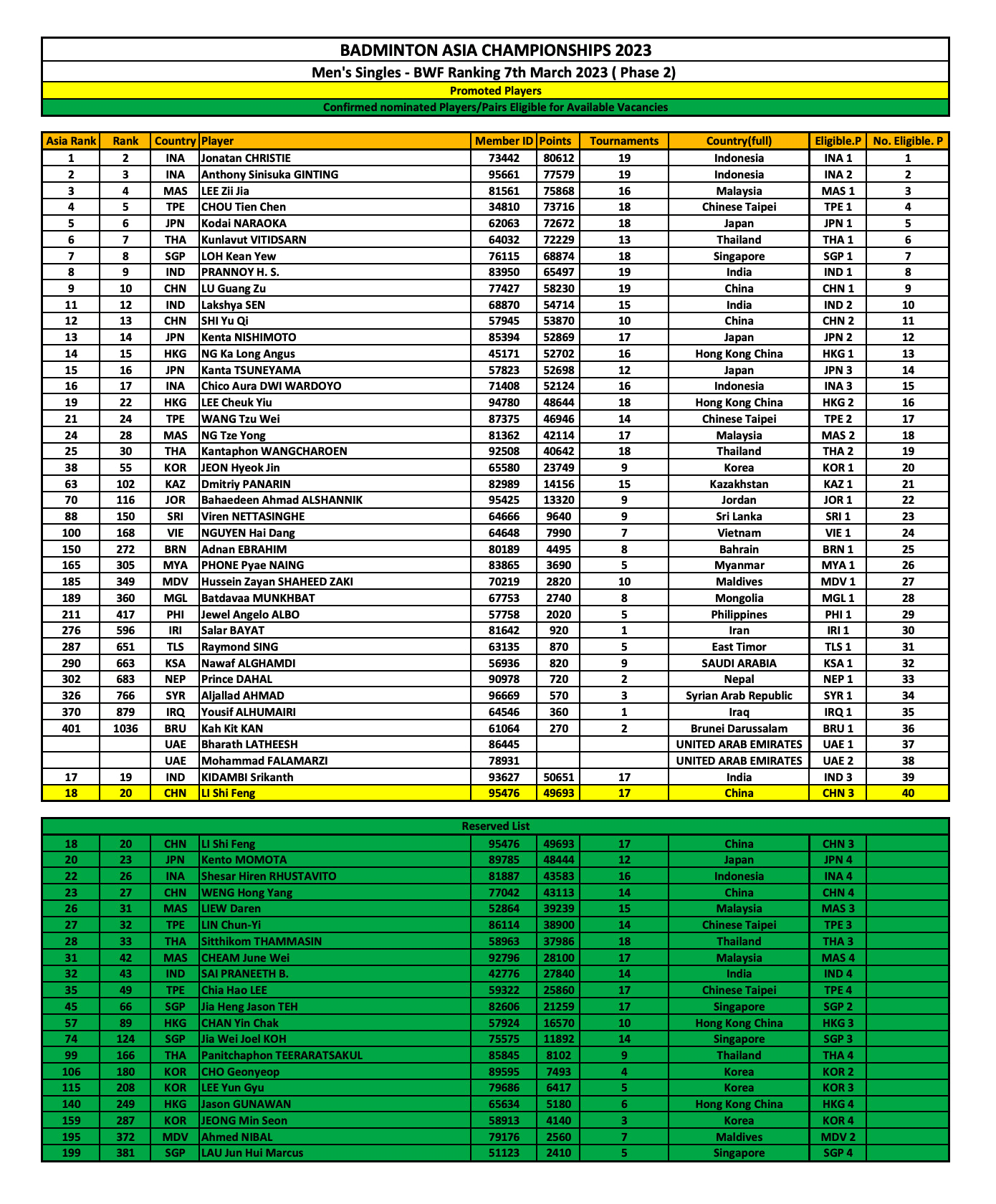 BADMINTON ASIA CHAMPIONSHIPS 2023

Men's Singles - BWF Ranking 7th March 2023 ( Phase 2)

Promoted Players

Confirmed nominated Players/Pairs Eligible for Available Vacancies

| Asia Rank | Rank | Country | Player | Member ID | Points | Tournaments | Country(full) | Eligible.P | No. Eligible. P |
|---|---|---|---|---|---|---|---|---|---|
| 1 | 2 | INA | Jonatan CHRISTIE | 73442 | 80612 | 19 | Indonesia | INA 1 | 1 |
| 2 | 3 | INA | Anthony Sinisuka GINTING | 95661 | 77579 | 19 | Indonesia | INA 2 | 2 |
| 3 | 4 | MAS | LEE Zii Jia | 81561 | 75868 | 16 | Malaysia | MAS 1 | 3 |
| 4 | 5 | TPE | CHOU Tien Chen | 34810 | 73716 | 18 | Chinese Taipei | TPE 1 | 4 |
| 5 | 6 | JPN | Kodai NARAOKA | 62063 | 72672 | 18 | Japan | JPN 1 | 5 |
| 6 | 7 | THA | Kunlavut VITIDSARN | 64032 | 72229 | 13 | Thailand | THA 1 | 6 |
| 7 | 8 | SGP | LOH Kean Yew | 76115 | 68874 | 18 | Singapore | SGP 1 | 7 |
| 8 | 9 | IND | PRANNOY H. S. | 83950 | 65497 | 19 | India | IND 1 | 8 |
| 9 | 10 | CHN | LU Guang Zu | 77427 | 58230 | 19 | China | CHN 1 | 9 |
| 11 | 12 | IND | Lakshya SEN | 68870 | 54714 | 15 | India | IND 2 | 10 |
| 12 | 13 | CHN | SHI Yu Qi | 57945 | 53870 | 10 | China | CHN 2 | 11 |
| 13 | 14 | JPN | Kenta NISHIMOTO | 85394 | 52869 | 17 | Japan | JPN 2 | 12 |
| 14 | 15 | HKG | NG Ka Long Angus | 45171 | 52702 | 16 | Hong Kong China | HKG 1 | 13 |
| 15 | 16 | JPN | Kanta TSUNEYAMA | 57823 | 52698 | 12 | Japan | JPN 3 | 14 |
| 16 | 17 | INA | Chico Aura DWI WARDOYO | 71408 | 52124 | 16 | Indonesia | INA 3 | 15 |
| 19 | 22 | HKG | LEE Cheuk Yiu | 94780 | 48644 | 18 | Hong Kong China | HKG 2 | 16 |
| 21 | 24 | TPE | WANG Tzu Wei | 87375 | 46946 | 14 | Chinese Taipei | TPE 2 | 17 |
| 24 | 28 | MAS | NG Tze Yong | 81362 | 42114 | 17 | Malaysia | MAS 2 | 18 |
| 25 | 30 | THA | Kantaphon WANGCHAROEN | 92508 | 40642 | 18 | Thailand | THA 2 | 19 |
| 38 | 55 | KOR | JEON Hyeok Jin | 65580 | 23749 | 9 | Korea | KOR 1 | 20 |
| 63 | 102 | KAZ | Dmitriy PANARIN | 82989 | 14156 | 15 | Kazakhstan | KAZ 1 | 21 |
| 70 | 116 | JOR | Bahaedeen Ahmad ALSHANNIK | 95425 | 13320 | 9 | Jordan | JOR 1 | 22 |
| 88 | 150 | SRI | Viren NETTASINGHE | 64666 | 9640 | 9 | Sri Lanka | SRI 1 | 23 |
| 100 | 168 | VIE | NGUYEN Hai Dang | 64648 | 7990 | 7 | Vietnam | VIE 1 | 24 |
| 150 | 272 | BRN | Adnan EBRAHIM | 80189 | 4495 | 8 | Bahrain | BRN 1 | 25 |
| 165 | 305 | MYA | PHONE Pyae NAING | 83865 | 3690 | 5 | Myanmar | MYA 1 | 26 |
| 185 | 349 | MDV | Hussein Zayan SHAHEED ZAKI | 70219 | 2820 | 10 | Maldives | MDV 1 | 27 |
| 189 | 360 | MGL | Batdavaa MUNKHBAT | 67753 | 2740 | 8 | Mongolia | MGL 1 | 28 |
| 211 | 417 | PHI | Jewel Angelo ALBO | 57758 | 2020 | 5 | Philippines | PHI 1 | 29 |
| 276 | 596 | IRI | Salar BAYAT | 81642 | 920 | 1 | Iran | IRI 1 | 30 |
| 287 | 651 | TLS | Raymond SING | 63135 | 870 | 5 | East Timor | TLS 1 | 31 |
| 290 | 663 | KSA | Nawaf ALGHAMDI | 56936 | 820 | 9 | SAUDI ARABIA | KSA 1 | 32 |
| 302 | 683 | NEP | Prince DAHAL | 90978 | 720 | 2 | Nepal | NEP 1 | 33 |
| 326 | 766 | SYR | Aljallad AHMAD | 96669 | 570 | 3 | Syrian Arab Republic | SYR 1 | 34 |
| 370 | 879 | IRQ | Yousif ALHUMAIRI | 64546 | 360 | 1 | Iraq | IRQ 1 | 35 |
| 401 | 1036 | BRU | Kah Kit KAN | 61064 | 270 | 2 | Brunei Darussalam | BRU 1 | 36 |
| | | UAE | Bharath LATHEESH | 86445 | | | UNITED ARAB EMIRATES | UAE 1 | 37 |
| | | UAE | Mohammad FALAMARZI | 78931 | | | UNITED ARAB EMIRATES | UAE 2 | 38 |
| 17 | 19 | IND | KIDAMBI Srikanth | 93627 | 50651 | 17 | India | IND 3 | 39 |
| 18 | 20 | CHN | LI Shi Feng | 95476 | 49693 | 17 | China | CHN 3 | 40 |

Reserved List

| | | | | | | | | | |
|---|---|---|---|---|---|---|---|---|---|
| 18 | 20 | CHN | LI Shi Feng | 95476 | 49693 | 17 | China | CHN 3 | |
| 20 | 23 | JPN | Kento MOMOTA | 89785 | 48444 | 12 | Japan | JPN 4 | |
| 22 | 26 | INA | Shesar Hiren RHUSTAVITO | 81887 | 43583 | 16 | Indonesia | INA 4 | |
| 23 | 27 | CHN | WENG Hong Yang | 77042 | 43113 | 14 | China | CHN 4 | |
| 26 | 31 | MAS | LIEW Daren | 52864 | 39239 | 15 | Malaysia | MAS 3 | |
| 27 | 32 | TPE | LIN Chun-Yi | 86114 | 38900 | 14 | Chinese Taipei | TPE 3 | |
| 28 | 33 | THA | Sitthikom THAMMASIN | 58963 | 37986 | 18 | Thailand | THA 3 | |
| 31 | 42 | MAS | CHEAM June Wei | 92796 | 28100 | 17 | Malaysia | MAS 4 | |
| 32 | 43 | IND | SAI PRANEETH B. | 42776 | 27840 | 14 | India | IND 4 | |
| 35 | 49 | TPE | Chia Hao LEE | 59322 | 25860 | 17 | Chinese Taipei | TPE 4 | |
| 45 | 66 | SGP | Jia Heng Jason TEH | 82606 | 21259 | 17 | Singapore | SGP 2 | |
| 57 | 89 | HKG | CHAN Yin Chak | 57924 | 16570 | 10 | Hong Kong China | HKG 3 | |
| 74 | 124 | SGP | Jia Wei Joel KOH | 75575 | 11892 | 14 | Singapore | SGP 3 | |
| 99 | 166 | THA | Panitchaphon TEERARATSAKUL | 85845 | 8102 | 9 | Thailand | THA 4 | |
| 106 | 180 | KOR | CHO Geonyeop | 89595 | 7493 | 4 | Korea | KOR 2 | |
| 115 | 208 | KOR | LEE Yun Gyu | 79686 | 6417 | 5 | Korea | KOR 3 | |
| 140 | 249 | HKG | Jason GUNAWAN | 65634 | 5180 | 6 | Hong Kong China | HKG 4 | |
| 159 | 287 | KOR | JEONG Min Seon | 58913 | 4140 | 3 | Korea | KOR 4 | |
| 195 | 372 | MDV | Ahmed NIBAL | 79176 | 2560 | 7 | Maldives | MDV 2 | |
| 199 | 381 | SGP | LAU Jun Hui Marcus | 51123 | 2410 | 5 | Singapore | SGP 4 | |